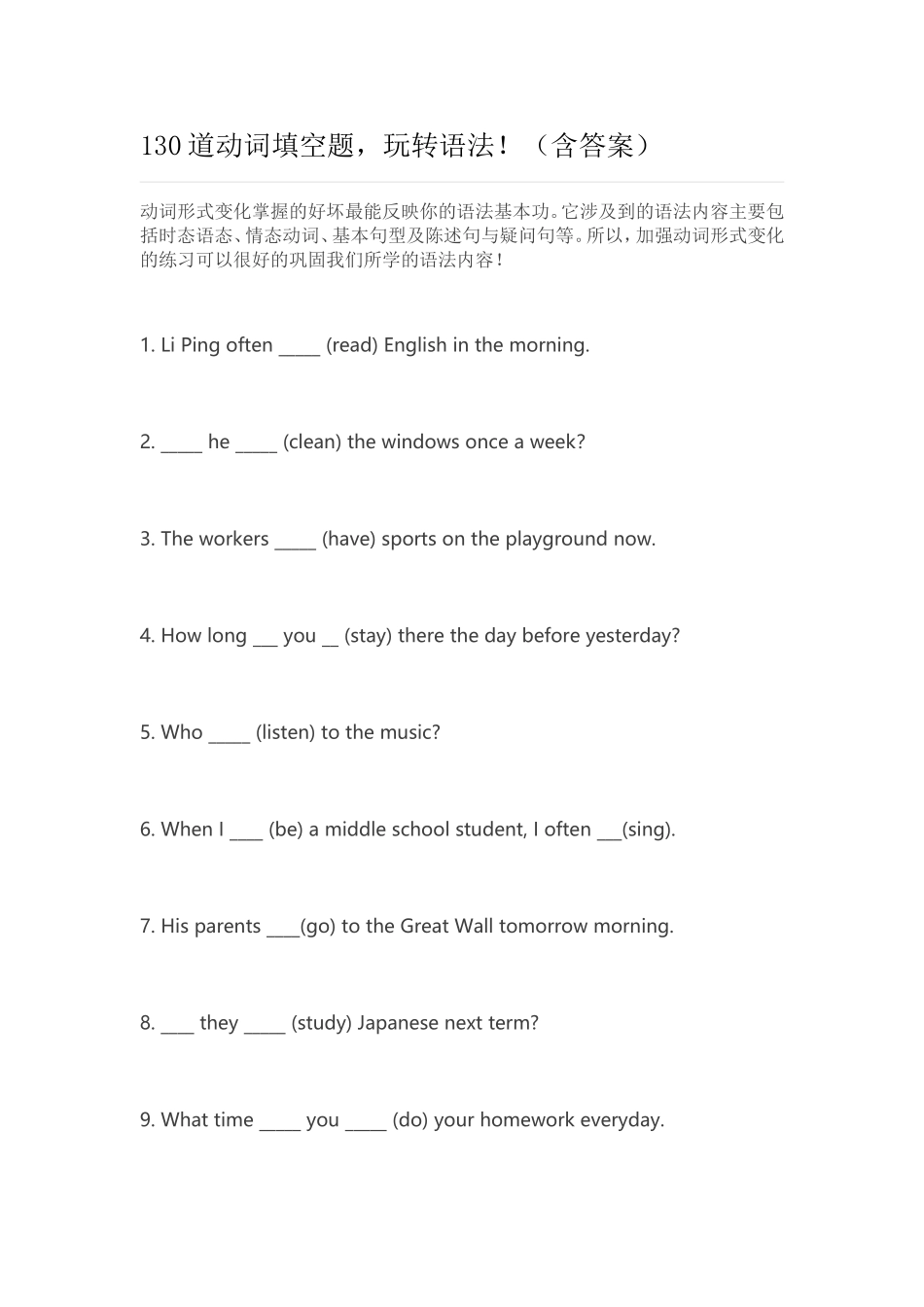 130道动词填空题，玩转语法！（含答案）

动词形式变化掌握的好坏最能反映你的语法基本功。它涉及到的语法内容主要包括时态语态、情态动词、基本句型及陈述句与疑问句等。所以，加强动词形式变化的练习可以很好的巩固我们所学的语法内容！

1. Li Ping often ____ (read) English in the morning.

2. ____ he ____ (clean) the windows once a week?

3. The workers ____ (have) sports on the playground now.

4. How long ____ you ____ (stay) there the day before yesterday?

5. Who ____ (listen) to the music?

6. When I ____ (be) a middle school student, I often ____(sing).

7. His parents ____(go) to the Great Wall tomorrow morning.

8. ____ they ____ (study) Japanese next term?

9. What time ____ you ____ (do) your homework everyday.